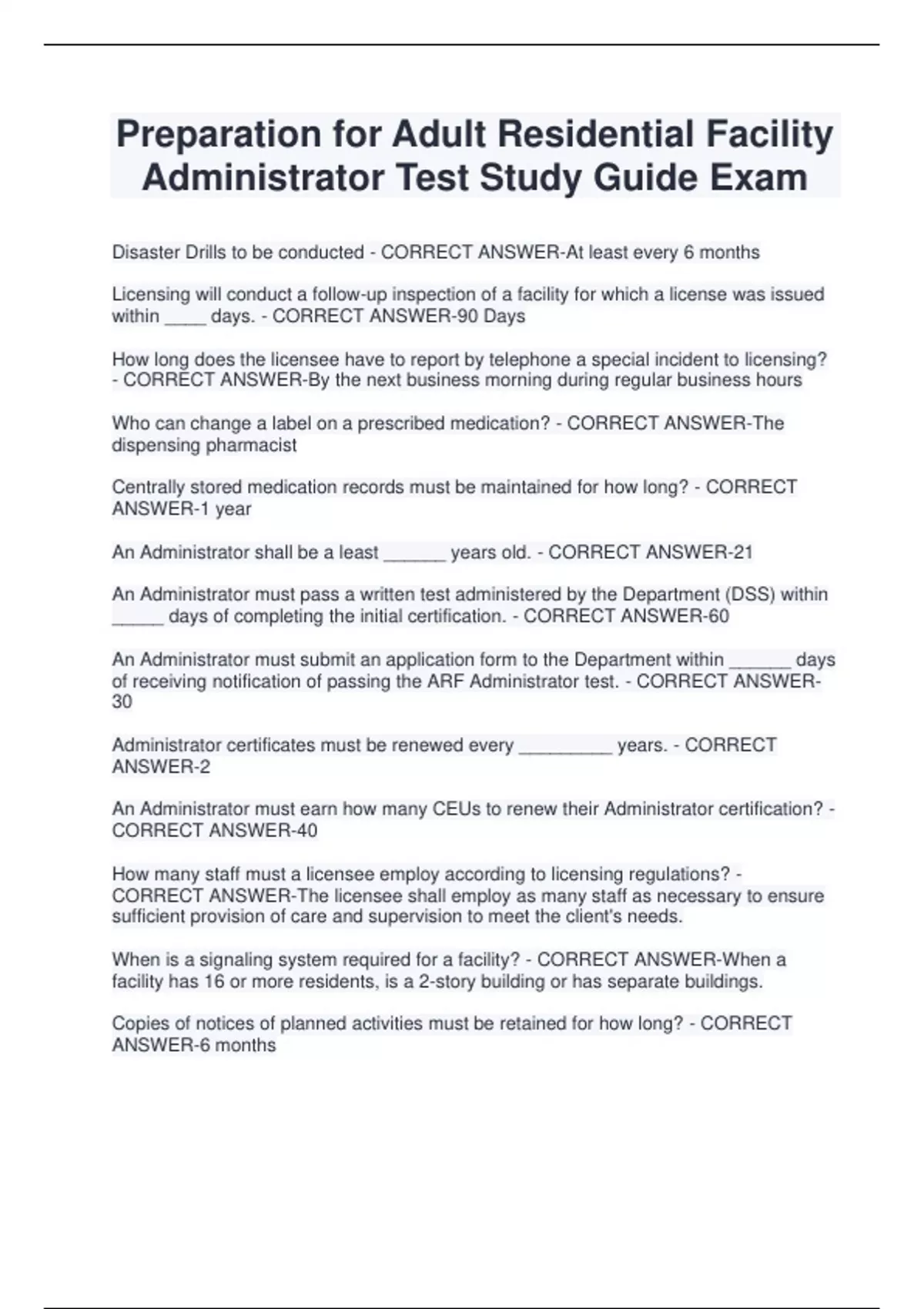 Preparation for Adult Residential Facility Administrator Test Study Guide Exam

Disaster Drills to be conducted - CORRECT ANSWER-At least every 6 months

Licensing will conduct a follow-up inspection of a facility for which a license was issued within ____ days. - CORRECT ANSWER-90 Days

How long does the licensee have to report by telephone a special incident to licensing? - CORRECT ANSWER-By the next business morning during regular business hours

Who can change a label on a prescribed medication? - CORRECT ANSWER-The dispensing pharmacist

Centrally stored medication records must be maintained for how long? - CORRECT ANSWER-1 year

An Administrator shall be a least ______ years old. - CORRECT ANSWER-21

An Administrator must pass a written test administered by the Department (DSS) within _____ days of completing the initial certification. - CORRECT ANSWER-60

An Administrator must submit an application form to the Department within ______ days of receiving notification of passing the ARF Administrator test. - CORRECT ANSWER-30

Administrator certificates must be renewed every _________ years. - CORRECT ANSWER-2

An Administrator must earn how many CEUs to renew their Administrator certification? - CORRECT ANSWER-40

How many staff must a licensee employ according to licensing regulations? - CORRECT ANSWER-The licensee shall employ as many staff as necessary to ensure sufficient provision of care and supervision to meet the client's needs.

When is a signaling system required for a facility? - CORRECT ANSWER-When a facility has 16 or more residents, is a 2-story building or has separate buildings.

Copies of notices of planned activities must be retained for how long? - CORRECT ANSWER-6 months